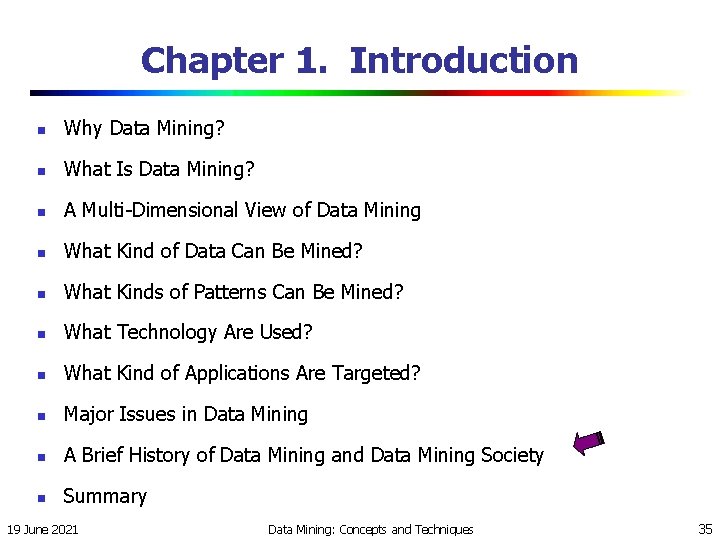 Chapter 1. Introduction

- Why Data Mining?
- What Is Data Mining?
- A Multi-Dimensional View of Data Mining
- What Kind of Data Can Be Mined?
- What Kinds of Patterns Can Be Mined?
- What Technology Are Used?
- What Kind of Applications Are Targeted?
- Major Issues in Data Mining
- A Brief History of Data Mining and Data Mining Society
- Summary

19 June 2021

Data Mining: Concepts and Techniques

35